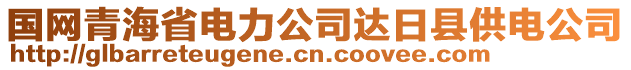 国网青海省电力公司达日县供电公司
http://glbarreteugene.cn.coovee.com